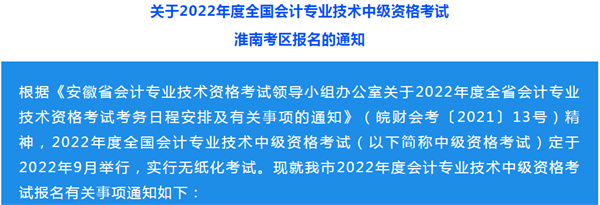 关于2022年度全国会计专业技术中级资格考试
淮南考区报名的通知

根据《安徽省会计专业技术资格考试领导小组办公室关于2022年度全省会计专业技术资格考试考务日程安排及有关事项的通知》（皖财会考〔2021〕13号）精神，2022年度全国会计专业技术中级资格考试（以下简称中级资格考试）定于2022年9月举行，实行无纸化考试。现就我市2022年度会计专业技术中级资格考试报名有关事项通知如下：